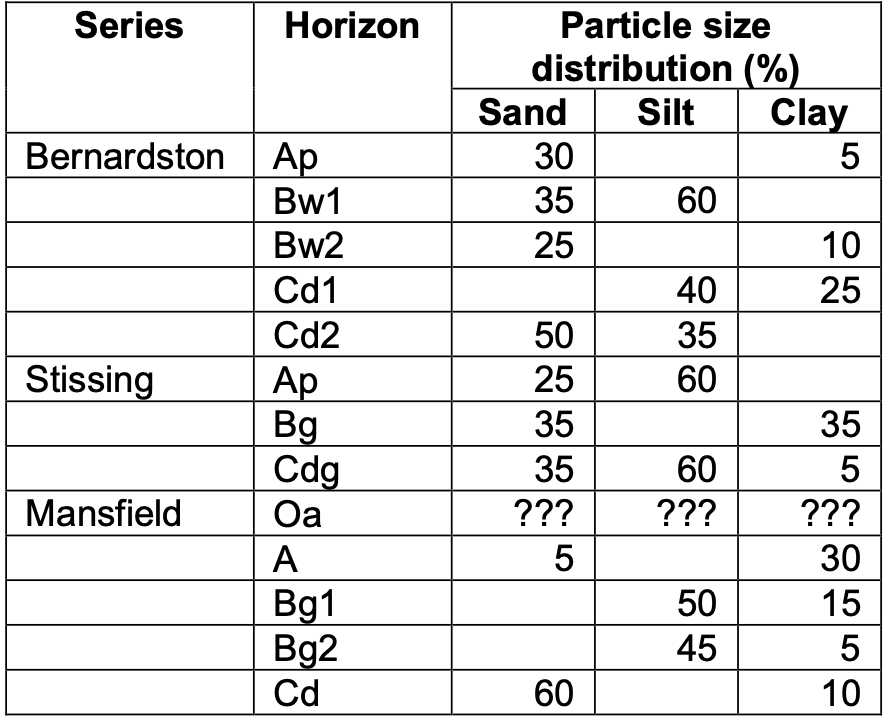 | Series | Horizon | Particle size distribution (%) | | |
|---|---|---|---|---|
| | | Sand | Silt | Clay |
| Bernardston | Ap | 30 | | 5 |
| | Bw1 | 35 | 60 | |
| | Bw2 | 25 | | 10 |
| | Cd1 | | 40 | 25 |
| | Cd2 | 50 | 35 | |
| Stissing | Ap | 25 | 60 | |
| | Bg | 35 | | 35 |
| | Cdg | 35 | 60 | 5 |
| Mansfield | Oa | ??? | ??? | ??? |
| | A | 5 | | 30 |
| | Bg1 | | 50 | 15 |
| | Bg2 | | 45 | 5 |
| | Cd | 60 | | 10 |